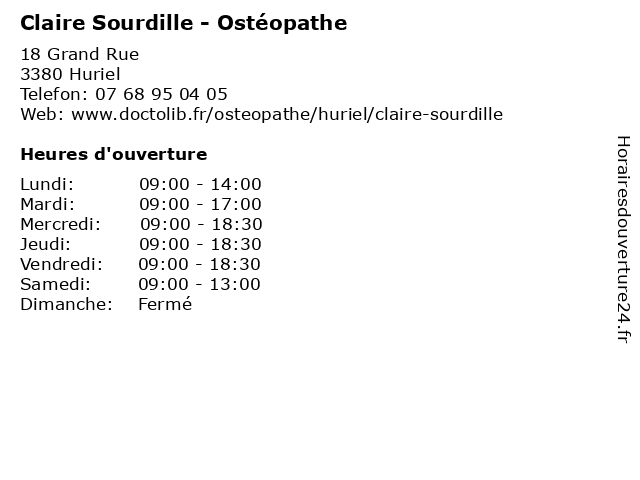 Claire Sourdille - Ostéopathe

18 Grand Rue
3380 Huriel
Telefon: 07 68 95 04 05
Web: www.doctolib.fr/osteopathe/huriel/claire-sourdille

Heures d'ouverture

| | |
|---|---|
| Lundi: | 09:00 - 14:00 |
| Mardi: | 09:00 - 17:00 |
| Mercredi: | 09:00 - 18:30 |
| Jeudi: | 09:00 - 18:30 |
| Vendredi: | 09:00 - 18:30 |
| Samedi: | 09:00 - 13:00 |
| Dimanche: | Fermé |

Horairesdouverture24.fr